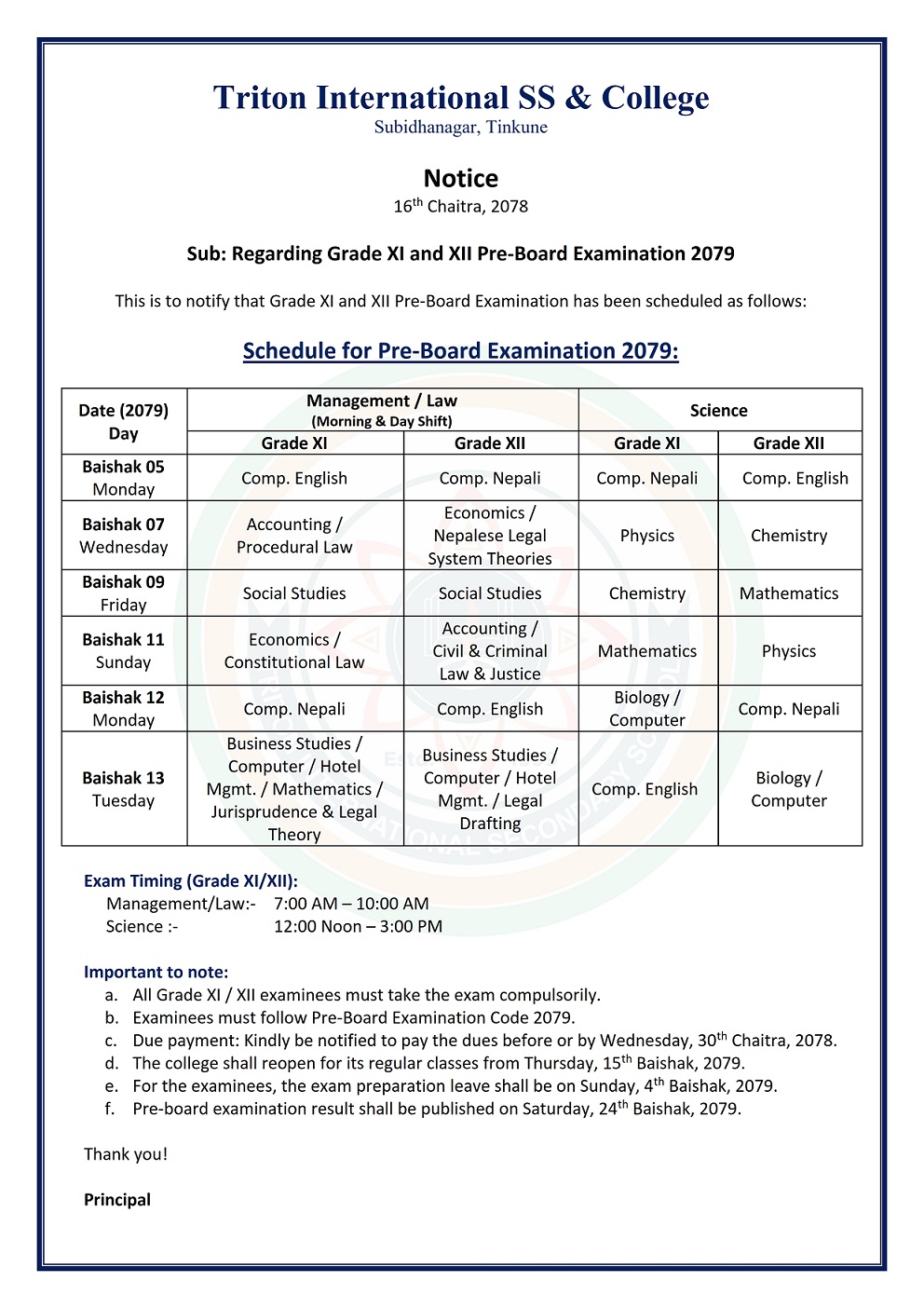 Triton International SS & College
Subidhanagar, Tinkune

Notice
16$^{th}$ Chaitra, 2078

Sub: Regarding Grade XI and XII Pre-Board Examination 2079

This is to notify that Grade XI and XII Pre-Board Examination has been scheduled as follows:

Schedule for Pre-Board Examination 2079:

| Date (2079) Day | Management / Law (Morning & Day Shift) Grade XI | Management / Law (Morning & Day Shift) Grade XII | Science Grade XI | Science Grade XII |
|---|---|---|---|---|
| Baishak 05 Monday | Comp. English | Comp. Nepali | Comp. Nepali | Comp. English |
| Baishak 07 Wednesday | Accounting / Procedural Law | Economics / Nepalese Legal System Theories | Physics | Chemistry |
| Baishak 09 Friday | Social Studies | Social Studies | Chemistry | Mathematics |
| Baishak 11 Sunday | Economics / Constitutional Law | Accounting / Civil & Criminal Law & Justice | Mathematics | Physics |
| Baishak 12 Monday | Comp. Nepali | Comp. English | Biology / Computer | Comp. Nepali |
| Baishak 13 Tuesday | Business Studies / Computer / Hotel Mgmt. / Mathematics / Jurisprudence & Legal Theory | Business Studies / Computer / Hotel Mgmt. / Legal Drafting | Comp. English | Biology / Computer |

Exam Timing (Grade XI/XII):
Management/Law:- 7:00 AM – 10:00 AM
Science :- 12:00 Noon – 3:00 PM

Important to note:
a. All Grade XI / XII examinees must take the exam compulsorily.
b. Examinees must follow Pre-Board Examination Code 2079.
c. Due payment: Kindly be notified to pay the dues before or by Wednesday, 30$^{th}$ Chaitra, 2078.
d. The college shall reopen for its regular classes from Thursday, 15$^{th}$ Baishak, 2079.
e. For the examinees, the exam preparation leave shall be on Sunday, 4$^{th}$ Baishak, 2079.
f. Pre-board examination result shall be published on Saturday, 24$^{th}$ Baishak, 2079.

Thank you!

Principal